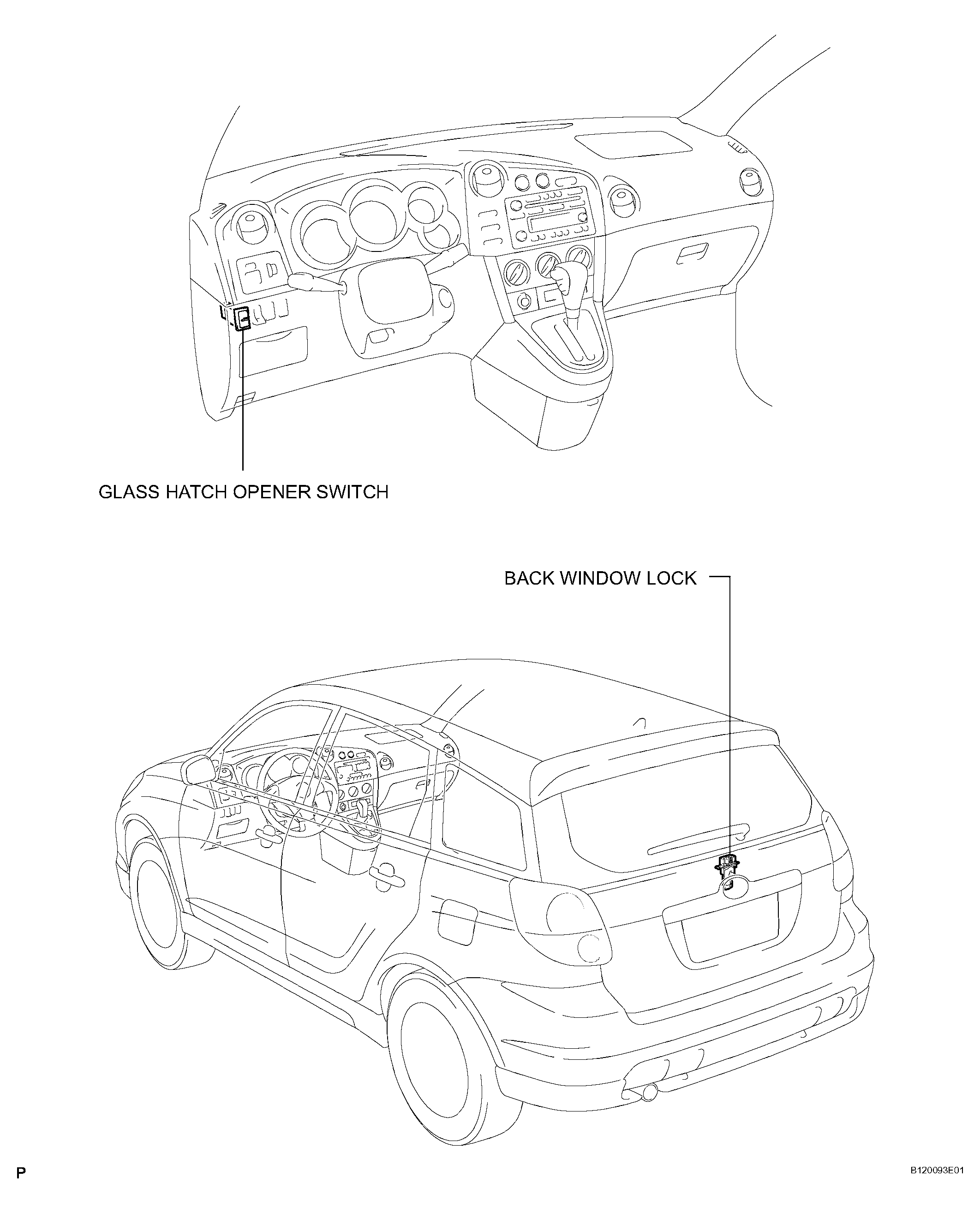 GLASS HATCH OPENER SWITCH

BACK WINDOW LOCK

P

B120093E01